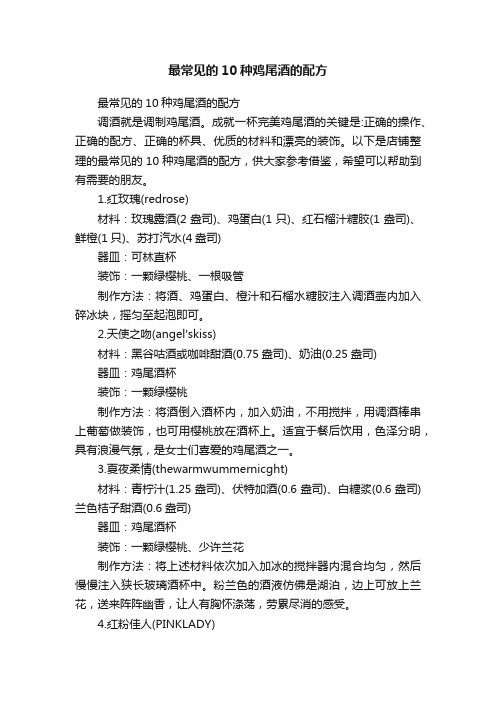 最常见的 10 种鸡尾酒的配方

最常见的 10 种鸡尾酒的配方

调酒就是调制鸡尾酒。成就一杯完美鸡尾酒的关键是:正确的操作、正确的配方、正确的杯具、优质的材料和漂亮的装饰。以下是店铺整理的最常见的 10 种鸡尾酒的配方，供大家参考借鉴，希望可以帮助到有需要的朋友。

1.红玫瑰(redrose)

材料：玫瑰露酒(2 盎司)、鸡蛋白(1 只)、红石榴汁糖胶(1 盎司)、鲜橙(1 只)、苏打汽水(4 盎司)

器皿：可林直杯

装饰：一颗绿樱桃、一根吸管

制作方法：将酒、鸡蛋白、橙汁和石榴水糖胶注入调酒壶内加入碎冰块，摇匀至起泡即可。

2.天使之吻(angel'skiss)

材料：黑谷咕酒或咖啡甜酒(0.75 盎司)、奶油(0.25 盎司)

器皿：鸡尾酒杯

装饰：一颗绿樱桃

制作方法：将酒倒入酒杯内，加入奶油，不用搅拌，用调酒棒串上葡萄做装饰，也可用樱桃放在酒杯上。适宜于餐后饮用，色泽分明，具有浪漫气氛，是女士们喜爱的鸡尾酒之一。

3.夏夜柔情(thewarmwummernicght)

材料：青柠汁(1.25 盎司)、伏特加酒(0.6 盎司)、白糖浆(0.6 盎司)兰色桔子甜酒(0.6 盎司)

器皿：鸡尾酒杯

装饰：一颗绿樱桃、少许兰花

制作方法：将上述材料依次加入加冰的搅拌器内混合均匀，然后慢慢注入狭长玻璃酒杯中。粉兰色的酒液仿佛是湖泊，边上可放上兰花，送来阵阵幽香，让人有胸怀涤荡，劳累尽消的感受。

4.红粉佳人(PINKLADY)